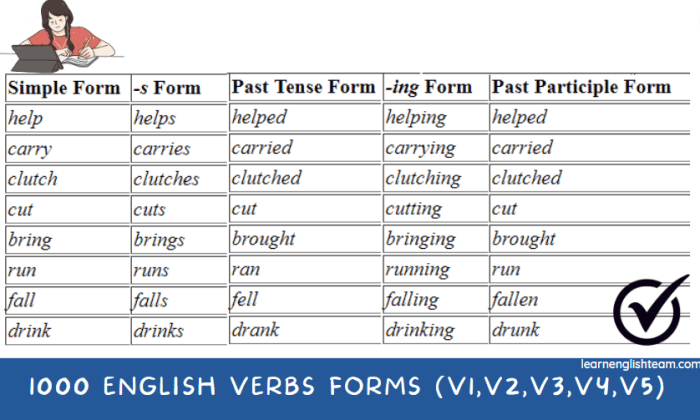 | Simple Form | -s Form | Past Tense Form | -ing Form | Past Participle Form |
|---|---|---|---|---|
| help | helps | helped | helping | helped |
| carry | carries | carried | carrying | carried |
| clutch | clutches | clutched | clutching | clutched |
| cut | cuts | cut | cutting | cut |
| bring | brings | brought | bringing | brought |
| run | runs | ran | running | run |
| fall | falls | fell | falling | fallen |
| drink | drinks | drank | drinking | drunk |

learnenglishteam.com

1000 ENGLISH VERBS FORMS (V1,V2,V3,V4,V5)